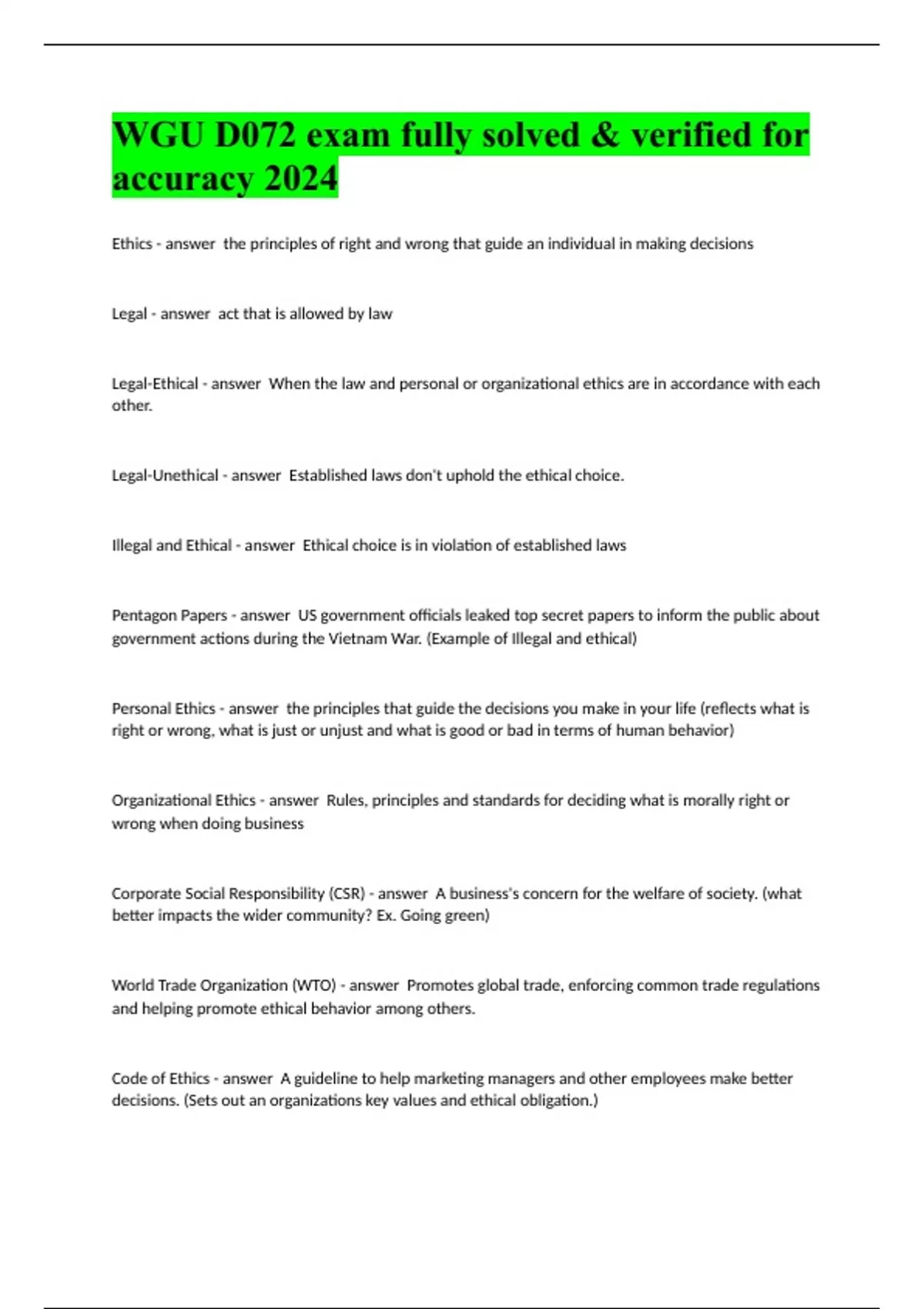 WGU D072 exam fully solved & verified for accuracy 2024

Ethics - answer the principles of right and wrong that guide an individual in making decisions

Legal - answer act that is allowed by law

Legal-Ethical - answer When the law and personal or organizational ethics are in accordance with each other.

Legal-Unethical - answer Established laws don't uphold the ethical choice.

Illegal and Ethical - answer Ethical choice is in violation of established laws

Pentagon Papers - answer US government officials leaked top secret papers to inform the public about government actions during the Vietnam War. (Example of Illegal and ethical)

Personal Ethics - answer the principles that guide the decisions you make in your life (reflects what is right or wrong, what is just or unjust and what is good or bad in terms of human behavior)

Organizational Ethics - answer Rules, principles and standards for deciding what is morally right or wrong when doing business

Corporate Social Responsibility (CSR) - answer A business's concern for the welfare of society. (what better impacts the wider community? Ex. Going green)

World Trade Organization (WTO) - answer Promotes global trade, enforcing common trade regulations and helping promote ethical behavior among others.

Code of Ethics - answer A guideline to help marketing managers and other employees make better decisions. (Sets out an organizations key values and ethical obligation.)